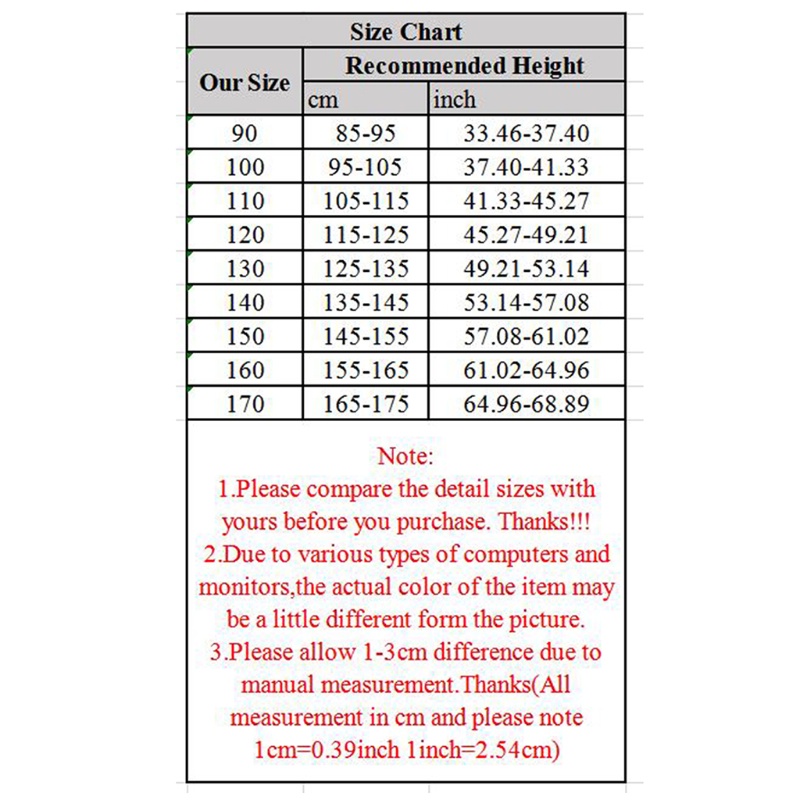 Size Chart

| Our Size | Recommended Height cm | Recommended Height inch |
|---|---|---|
| 90 | 85-95 | 33.46-37.40 |
| 100 | 95-105 | 37.40-41.33 |
| 110 | 105-115 | 41.33-45.27 |
| 120 | 115-125 | 45.27-49.21 |
| 130 | 125-135 | 49.21-53.14 |
| 140 | 135-145 | 53.14-57.08 |
| 150 | 145-155 | 57.08-61.02 |
| 160 | 155-165 | 61.02-64.96 |
| 170 | 165-175 | 64.96-68.89 |

Note:
1.Please compare the detail sizes with yours before you purchase. Thanks!!!
2.Due to various types of computers and monitors,the actual color of the item may be a little different form the picture.
3.Please allow 1-3cm difference due to manual measurement.Thanks(All measurement in cm and please note 1cm=0.39inch 1inch=2.54cm)